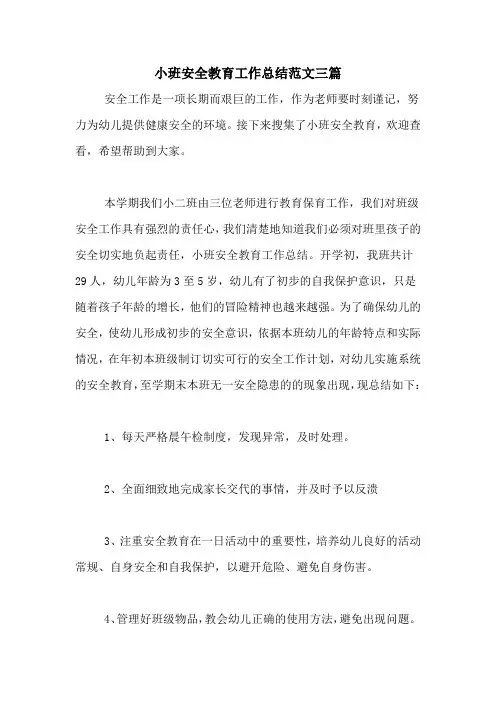 小班安全教育工作总结范文三篇

安全工作是一项长期而艰巨的工作，作为老师要时刻谨记，努力为幼儿提供健康安全的环境。接下来搜集了小班安全教育，欢迎查看，希望帮助到大家。

本学期我们小二班由三位老师进行教育保育工作，我们对班级安全工作具有强烈的责任心，我们清楚地知道我们必须对班里孩子的安全切实地负起责任，小班安全教育工作总结。开学初，我班共计29人，幼儿年龄为3至5岁，幼儿有了初步的自我保护意识，只是随着孩子年龄的增长，他们的冒险精神也越来越强。为了确保幼儿的安全，使幼儿形成初步的安全意识，依据本班幼儿的年龄特点和实际情况，在年初本班级制订切实可行的安全工作计划，对幼儿实施系统的安全教育，至学期末本班无一安全隐患的的现象出现，现总结如下：

1、每天严格晨午检制度，发现异常，及时处理。

2、全面细致地完成家长交代的事情，并及时予以反溃

3、注重安全教育在一日活动中的重要性，培养幼儿良好的活动常规、自身安全和自我保护，以避开危险、避免自身伤害。

4、管理好班级物品，教会幼儿正确的使用方法，避免出现问题。